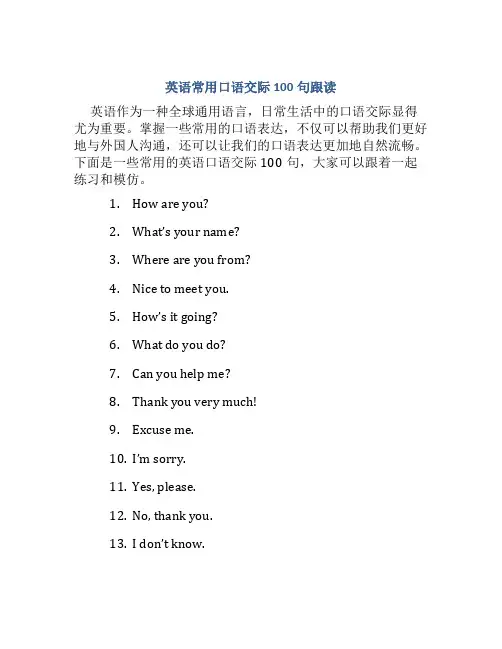 英语常用口语交际 100 句跟读

英语作为一种全球通用语言，日常生活中的口语交际显得尤为重要。掌握一些常用的口语表达，不仅可以帮助我们更好地与外国人沟通，还可以让我们的口语表达更加地自然流畅。下面是一些常用的英语口语交际 100 句，大家可以跟着一起练习和模仿。

1. How are you?
2. What's your name?
3. Where are you from?
4. Nice to meet you.
5. How's it going?
6. What do you do?
7. Can you help me?
8. Thank you very much!
9. Excuse me.
10. I'm sorry.
11. Yes, please.
12. No, thank you.
13. I don't know.